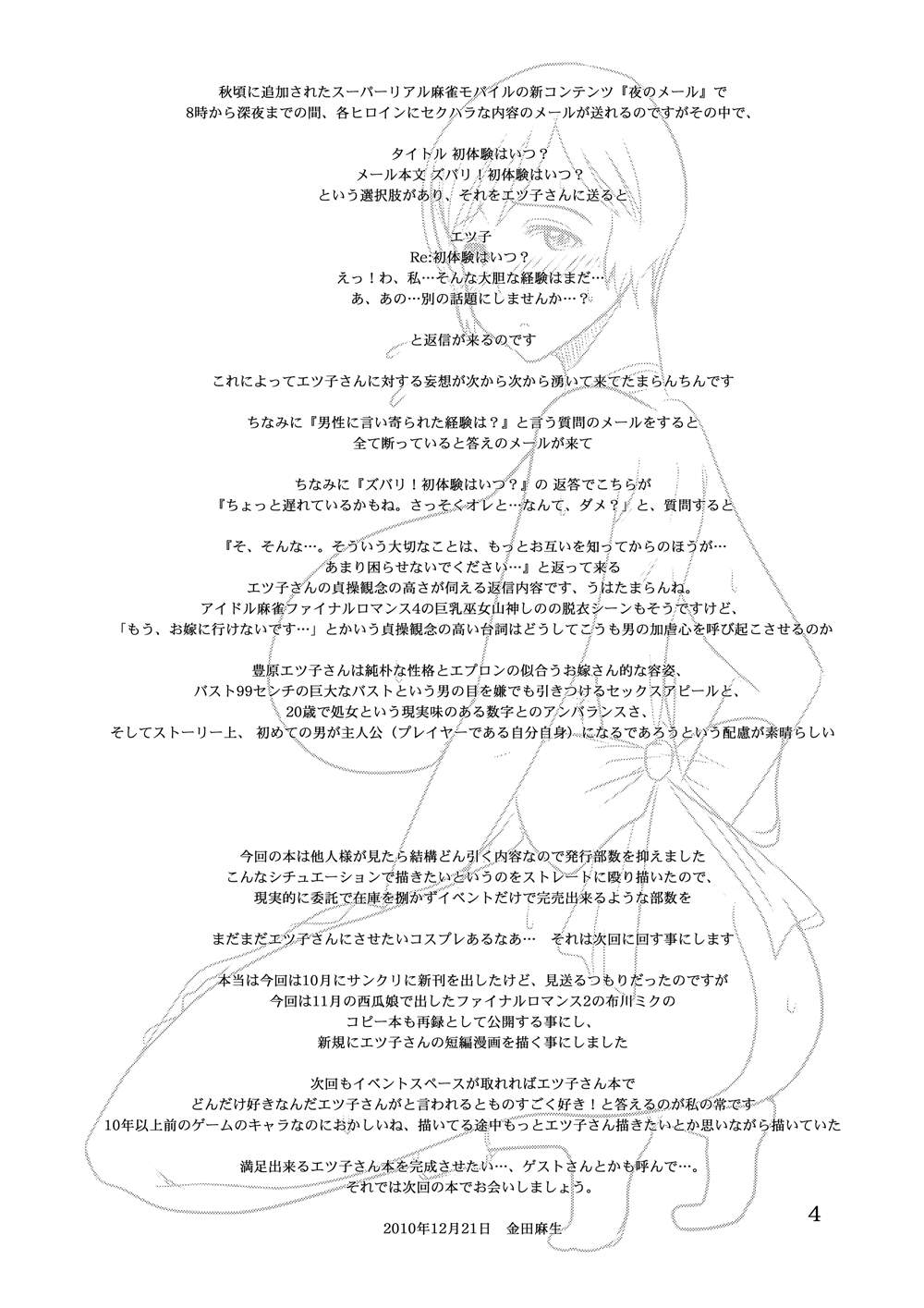 秋頃に追加されたスーパーリアル麻雀モバイルの新コンテンツ『夜のメール』で
8時から深夜までの間、各ヒロインにセクハラな内容のメールが送れるのですがその中で、

タイトル 初体験はいつ？
メール本文 ズバリ！初体験はいつ？
という選択肢があり、それをエツ子さんに送ると

エツ子
Re:初体験はいつ？
えっ！わ、私…そんな大胆な経験はまだ…
あ、あの…別の話題にしませんか…？

と返信が来るのです

これによってエツ子さんに対する妄想が次から次から湧いて来てたまらんちんです

ちなみに『男性に言い寄られた経験は？』と言う質問のメールをすると
全て断っていると答えのメールが来て

ちなみに『ズバリ！初体験はいつ？』の 返答でこちらが
『ちょっと遅れているかもね。さっそくオレと…なんて、ダメ？」と、質問すると

『そ、そんな…。そういう大切なことは、もっとお互いを知ってからのほうが…
あまり困らせないでください…』と返って来る
エツ子さんの貞操観念の高さが伺える返信内容です、うはたまらんね。
アイドル麻雀ファイナルロマンス4の巨乳巫女山神しのの脱衣シーンもそうですけど、
「もう、お嫁に行けないです…」とかいう貞操観念の高い台詞はどうしてこうも男の加虐心を呼び起こさせるのか

豊原エツ子さんは純朴な性格とエプロンの似合うお嫁さん的な容姿、
バスト99センチの巨大なバストという男の目を嫌でも引きつけるセックスアピールと、
20歳で処女という現実味のある数字とのアンバランスさ、
そしてストーリー上、 初めての男が主人公（プレイヤーである自分自身）になるであろうという配慮が素晴らしい

今回の本は他人様が見たら結構どん引く内容なので発行部数を抑えました
こんなシチュエーションで描きたいというのをストレートに殴り描いたので、
現実的に委託で在庫を捌かずイベントだけで完売出来るような部数を

まだまだエツ子さんにさせたいコスプレあるなあ… それは次回に回す事にします

本当は今回は10月にサンクリに新刊を出したけど、見送るつもりだったのですが
今回は11月の西瓜娘で出したファイナルロマンス2の布川ミクの
コピー本も再録として公開する事にし、
新規にエツ子さんの短編漫画を描く事にしました

次回もイベントスペースが取れればエツ子さん本で
どんだけ好きなんだエツ子さんがと言われるとものすごく好き！と答えるのが私の常です
10年以上前のゲームのキャラなのにおかしいね、描いてる途中もっとエツ子さん描きたいとか思いながら描いていた

満足出来るエツ子さん本を完成させたい…、ゲストさんとかも呼んで…。
それでは次回の本でお会いしましょう。

2010年12月21日 金田麻生

4